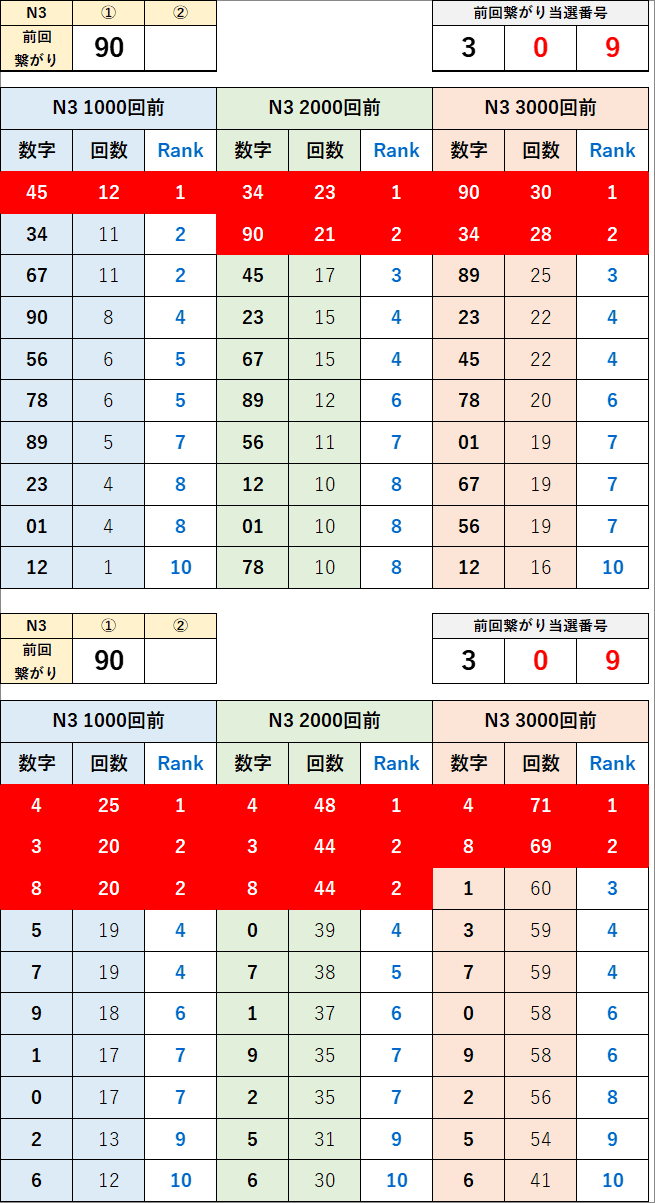 | N3 | ① | ② |
|---|---|---|
| 前回繋がり | 90 | |

| 前回繋がり当選番号 | | |
|---|---|---|
| 3 | 0 | 9 |

| N3 1000回前 | | | N3 2000回前 | | | N3 3000回前 | | |
|---|---|---|---|---|---|---|---|---|
| 数字 | 回数 | Rank | 数字 | 回数 | Rank | 数字 | 回数 | Rank |
| 45 | 12 | 1 | 34 | 23 | 1 | 90 | 30 | 1 |
| 34 | 11 | 2 | 90 | 21 | 2 | 34 | 28 | 2 |
| 67 | 11 | 2 | 45 | 17 | 3 | 89 | 25 | 3 |
| 90 | 8 | 4 | 23 | 15 | 4 | 23 | 22 | 4 |
| 56 | 6 | 5 | 67 | 15 | 4 | 45 | 22 | 4 |
| 78 | 6 | 5 | 89 | 12 | 6 | 78 | 20 | 6 |
| 89 | 5 | 7 | 56 | 11 | 7 | 01 | 19 | 7 |
| 23 | 4 | 8 | 12 | 10 | 8 | 67 | 19 | 7 |
| 01 | 4 | 8 | 01 | 10 | 8 | 56 | 19 | 7 |
| 12 | 1 | 10 | 78 | 10 | 8 | 12 | 16 | 10 |

| N3 | ① | ② |
|---|---|---|
| 前回繋がり | 90 | |

| 前回繋がり当選番号 | | |
|---|---|---|
| 3 | 0 | 9 |

| N3 1000回前 | | | N3 2000回前 | | | N3 3000回前 | | |
|---|---|---|---|---|---|---|---|---|
| 数字 | 回数 | Rank | 数字 | 回数 | Rank | 数字 | 回数 | Rank |
| 4 | 25 | 1 | 4 | 48 | 1 | 4 | 71 | 1 |
| 3 | 20 | 2 | 3 | 44 | 2 | 8 | 69 | 2 |
| 8 | 20 | 2 | 8 | 44 | 2 | 1 | 60 | 3 |
| 5 | 19 | 4 | 0 | 39 | 4 | 3 | 59 | 4 |
| 7 | 19 | 4 | 7 | 38 | 5 | 7 | 59 | 4 |
| 9 | 18 | 6 | 1 | 37 | 6 | 0 | 58 | 6 |
| 1 | 17 | 7 | 9 | 35 | 7 | 9 | 58 | 6 |
| 0 | 17 | 7 | 2 | 35 | 7 | 2 | 56 | 8 |
| 2 | 13 | 9 | 5 | 31 | 9 | 5 | 54 | 9 |
| 6 | 12 | 10 | 6 | 30 | 10 | 6 | 41 | 10 |